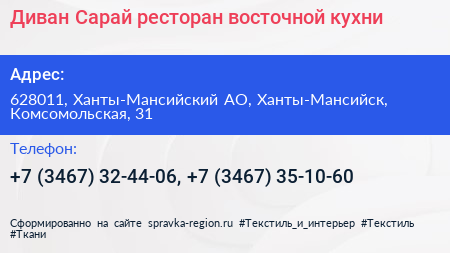 Диван Сарай ресторан восточной кухни

Адрес:

628011, Ханты-Мансийский АО, Ханты-Мансийск, Комсомольская, 31

Телефон:

+7 (3467) 32-44-06, +7 (3467) 35-10-60

Сформированно на сайте spravka-region.ru #Текстиль_и_интерьер #Текстиль #Ткани